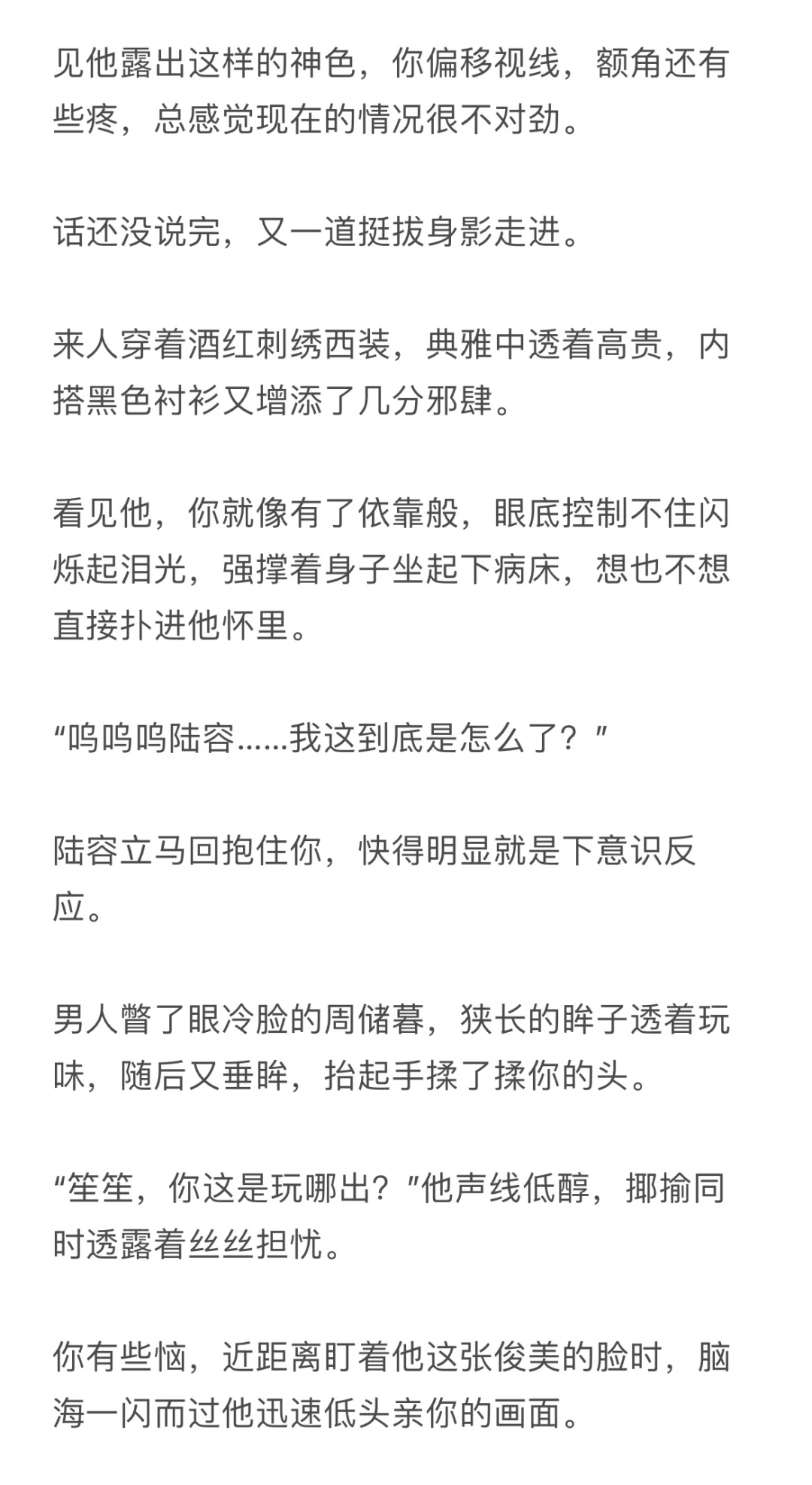 见他露出这样的神色，你偏移视线，额角还有些疼，总感觉现在的情况很不对劲。

话还没说完，又一道挺拔身影走进。

来人穿着酒红刺绣西装，典雅中透着高贵，内搭黑色衬衫又增添了几分邪肆。

看见他，你就像有了依靠般，眼底控制不住闪烁起泪光，强撑着身子坐起下病床，想也不想直接扑进他怀里。

“呜呜呜陆容……我这到底是怎么了？”

陆容立马回抱住你，快得明显就是下意识反应。

男人瞥了眼冷脸的周储暮，狭长的眸子透着玩味，随后又垂眸，抬起手揉了揉你的头。

“笙笙，你这是玩哪出？”他声线低醇，揶揄同时透露着丝丝担忧。

你有些恼，近距离盯着他这张俊美的脸时，脑海一闪而过他迅速低头亲你的画面。